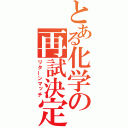 とある化学の再試決定
リターンマッチ